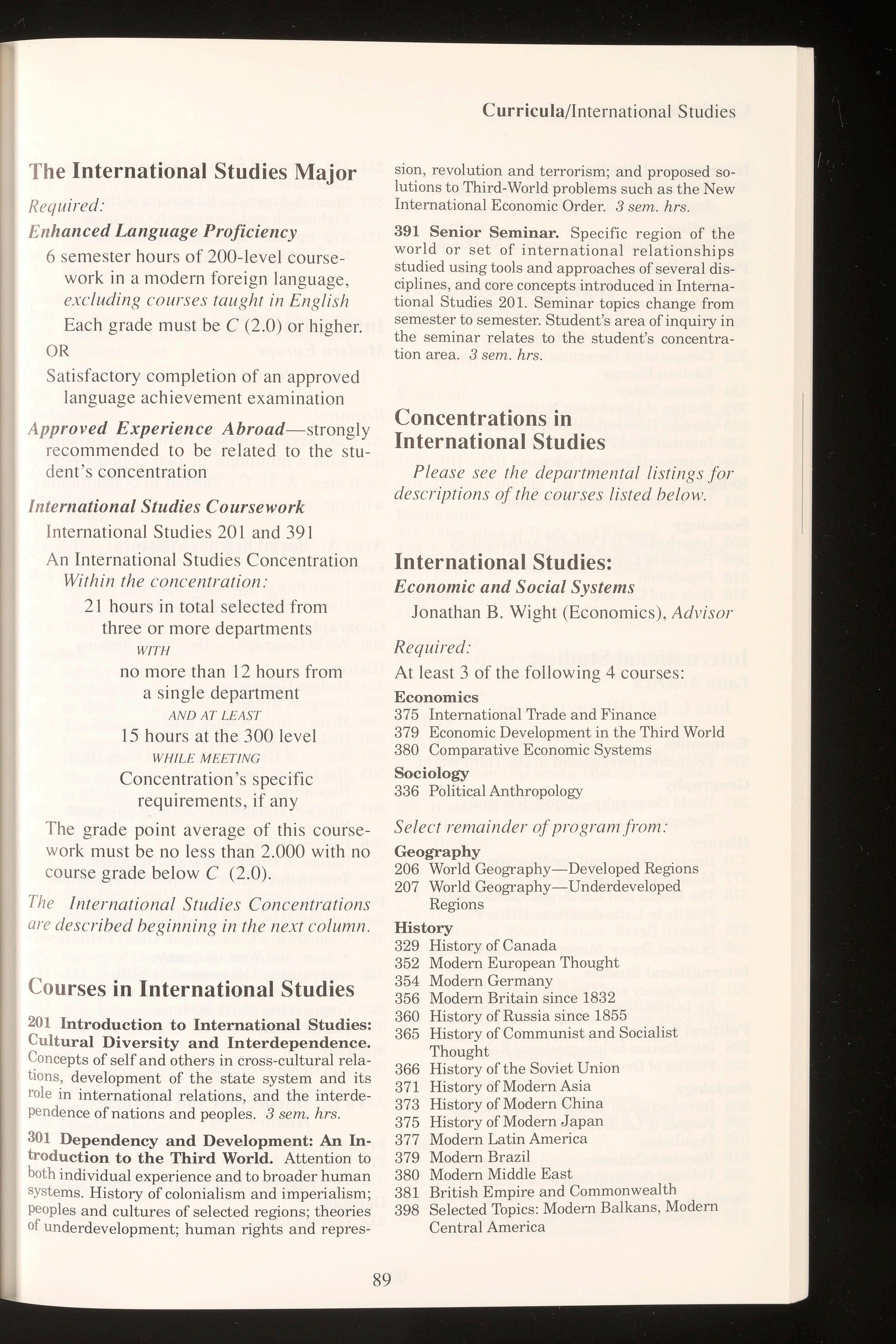 Curricula/International Studies

The International Studies Major

Required:

Enhanced Language Proficiency

6 semester hours of 200-level coursework in a modern foreign language, excluding courses taught in English

Each grade must be C (2.0) or higher.

OR

Satisfactory completion of an approved language achievement examination

Approved Experience Abroad—strongly recommended to be related to the student's concentration

International Studies Coursework

International Studies 201 and 391

An International Studies Concentration

Within the concentration:

21 hours in total selected from three or more departments

WITH

no more than 12 hours from a single department

AND AT LEAST

15 hours at the 300 level

WHILE MEETING

Concentration's specific requirements, if any

The grade point average of this coursework must be no less than 2.000 with no course grade below C (2.0).

The International Studies Concentrations are described beginning in the next column.

Courses in International Studies

201 Introduction to International Studies: Cultural Diversity and Interdependence. Concepts of self and others in cross-cultural relations, development of the state system and its role in international relations, and the interdependence of nations and peoples. 3 sem. hrs.

301 Dependency and Development: An Introduction to the Third World. Attention to both individual experience and to broader human systems. History of colonialism and imperialism; peoples and cultures of selected regions; theories of underdevelopment; human rights and repression, revolution and terrorism; and proposed solutions to Third-World problems such as the New International Economic Order. 3 sem. hrs.

391 Senior Seminar. Specific region of the world or set of international relationships studied using tools and approaches of several disciplines, and core concepts introduced in International Studies 201. Seminar topics change from semester to semester. Student's area of inquiry in the seminar relates to the student's concentration area. 3 sem. hrs.

Concentrations in International Studies

Please see the departmental listings for descriptions of the courses listed below.

International Studies:
Economic and Social Systems

Jonathan B. Wight (Economics), Advisor

Required:

At least 3 of the following 4 courses:

Economics
375 International Trade and Finance
379 Economic Development in the Third World
380 Comparative Economic Systems

Sociology
336 Political Anthropology

Select remainder of program from:

Geography
206 World Geography—Developed Regions
207 World Geography—Underdeveloped Regions

History
329 History of Canada
352 Modern European Thought
354 Modern Germany
356 Modern Britain since 1832
360 History of Russia since 1855
365 History of Communist and Socialist Thought
366 History of the Soviet Union
371 History of Modern Asia
373 History of Modern China
375 History of Modern Japan
377 Modern Latin America
379 Modern Brazil
380 Modern Middle East
381 British Empire and Commonwealth
398 Selected Topics: Modern Balkans, Modern Central America

89